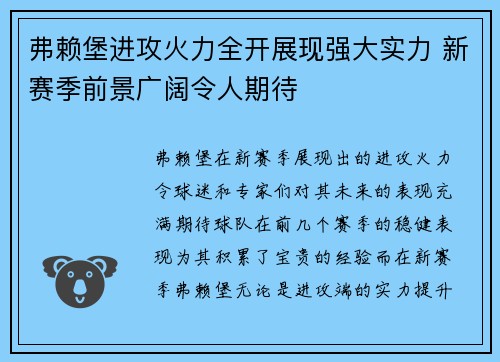 弗赖堡进攻火力全开展现强大实力 新赛季前景广阔令人期待

弗赖堡在新赛季展现出的进攻火力令球迷和专家们对其未来的表现充满期待球队在前几个赛季的稳健表现为其积累了宝贵的经验而在新赛季弗赖堡无论是进攻端的实力提升